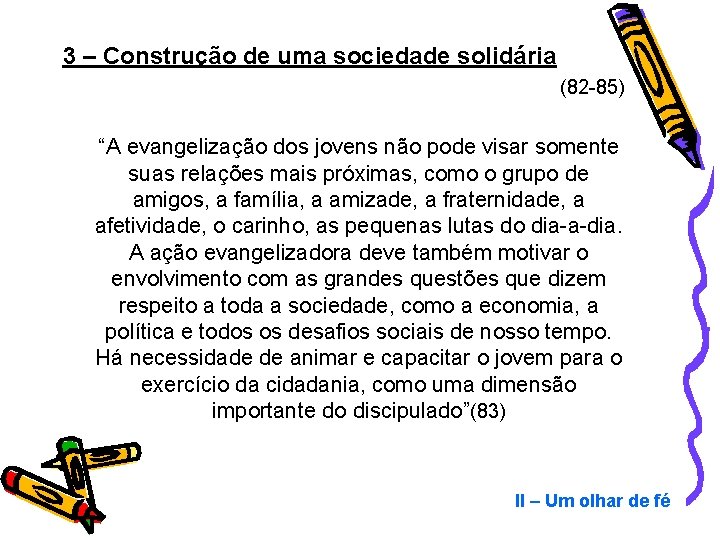 3 – Construção de uma sociedade solidária

(82-85)

"A evangelização dos jovens não pode visar somente suas relações mais próximas, como o grupo de amigos, a família, a amizade, a fraternidade, a afetividade, o carinho, as pequenas lutas do dia-a-dia. A ação evangelizadora deve também motivar o envolvimento com as grandes questões que dizem respeito a toda a sociedade, como a economia, a política e todos os desafios sociais de nosso tempo. Há necessidade de animar e capacitar o jovem para o exercício da cidadania, como uma dimensão importante do discipulado"(83)

II – Um olhar de fé